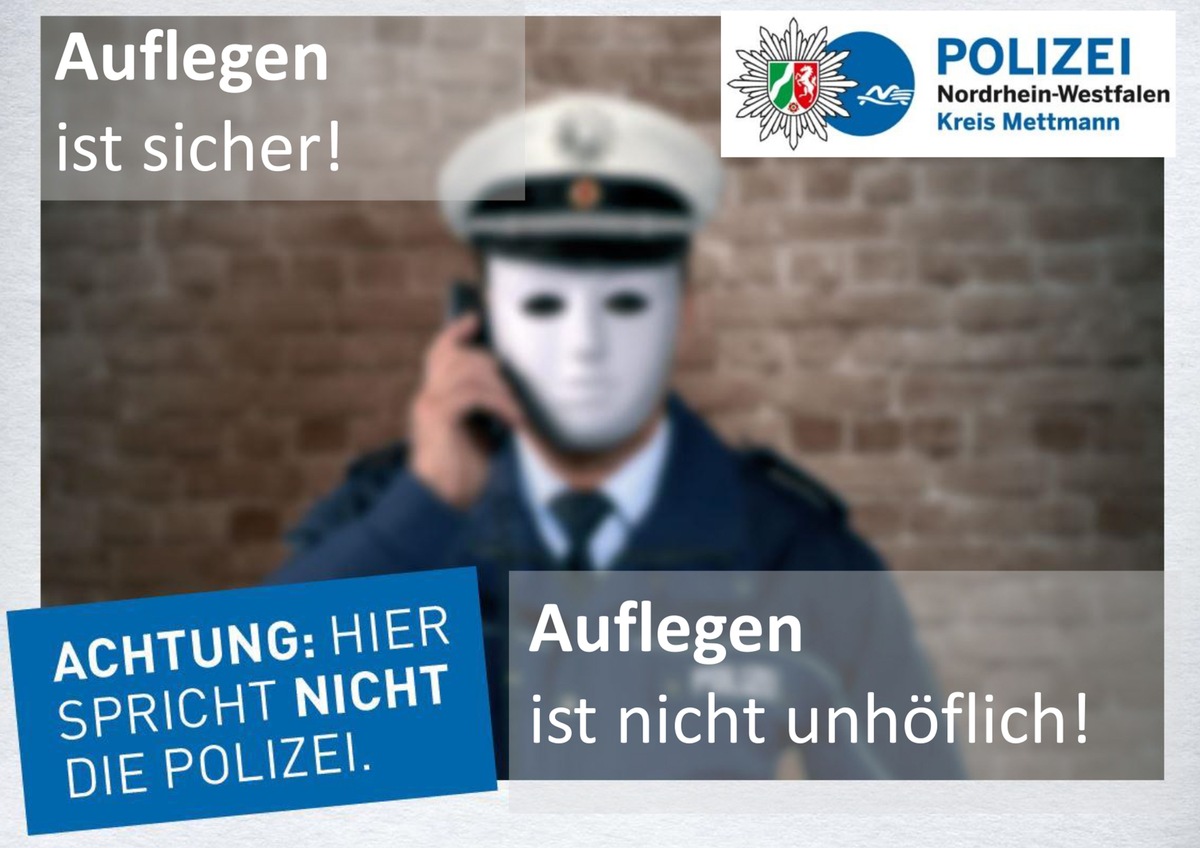 Auflegen
ist sicher!

POLIZEI
Nordrhein-Westfalen
Kreis Mettmann

ACHTUNG: HIER SPRICHT NICHT DIE POLIZEI.

Auflegen
ist nicht unhöflich!